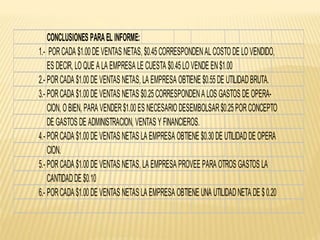 CONCLUSIONES PARA EL INFORME:

1.- POR CADA \$1.00 DE VENTAS NETAS, \$0.45 CORRESPONDEN AL COSTO DE LO VENDIDO, ES DECIR, LO QUE A LA EMPRESA LE CUESTA \$0.45 LO VENDE EN \$1.00

2.- POR CADA \$1.00 DE VENTAS NETAS, LA EMPRESA OBTIENE \$0.55 DE UTILIDAD BRUTA.

3.- POR CADA \$1.00 DE VENTAS NETAS \$0.25 CORRESPONDEN A LOS GASTOS DE OPERACION, O BIEN, PARA VENDER \$1.00 ES NECESARIO DESEMBOLSAR \$0.25 POR CONCEPTO DE GASTOS DE ADMINISTRACION, VENTAS Y FINANCIEROS.

4.- POR CADA \$1.00 DE VENTAS NETAS LA EMPRESA OBTIENE \$0.30 DE UTILIDAD DE OPERA CION.

5.- POR CADA \$1.00 DE VENTAS NETAS, LA EMPRESA PROVEE PARA OTROS GASTOS LA CANTIDAD DE \$0.10

6.- POR CADA \$1.00 DE VENTAS NETAS LA EMPRESA OBTIENE UNA UTILIDAD NETA DE \$ 0.20